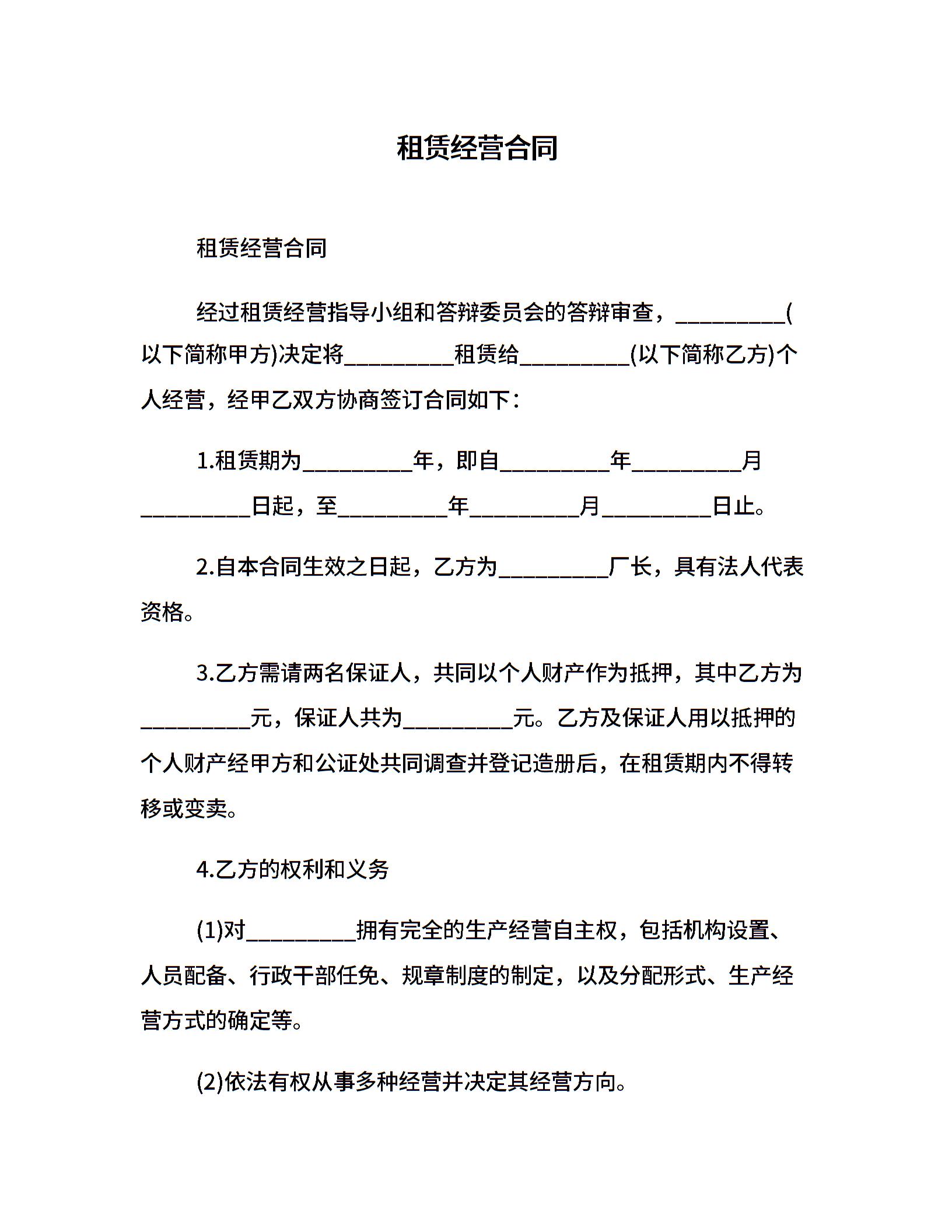 租赁经营合同

租赁经营合同

经过租赁经营指导小组和答辩委员会的答辩审查，__________(以下简称甲方)决定将__________租赁给__________(以下简称乙方)个人经营，经甲乙双方协商签订合同如下：

1.租赁期为__________年，即自__________年__________月__________日起，至__________年__________月__________日止。

2.自本合同生效之日起，乙方为__________厂长，具有法人代表资格。

3.乙方需请两名保证人，共同以个人财产作为抵押，其中乙方为__________元，保证人共为__________元。乙方及保证人用以抵押的个人财产经甲方和公证处共同调查并登记造册后，在租赁期内不得转移或变卖。

4.乙方的权利和义务

(1)对__________拥有完全的生产经营自主权，包括机构设置、人员配备、行政干部任免、规章制度的制定，以及分配形式、生产经营方式的确定等。

(2)依法有权从事多种经营并决定其经营方向。